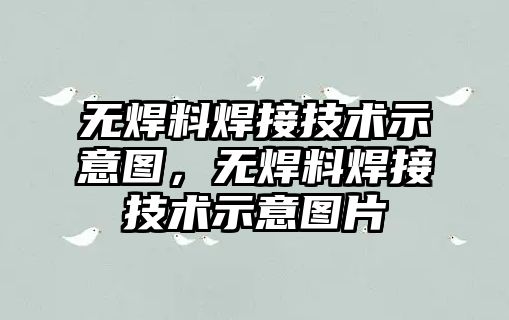 无焊料焊接技术示意图，无焊料焊接技术示意图片